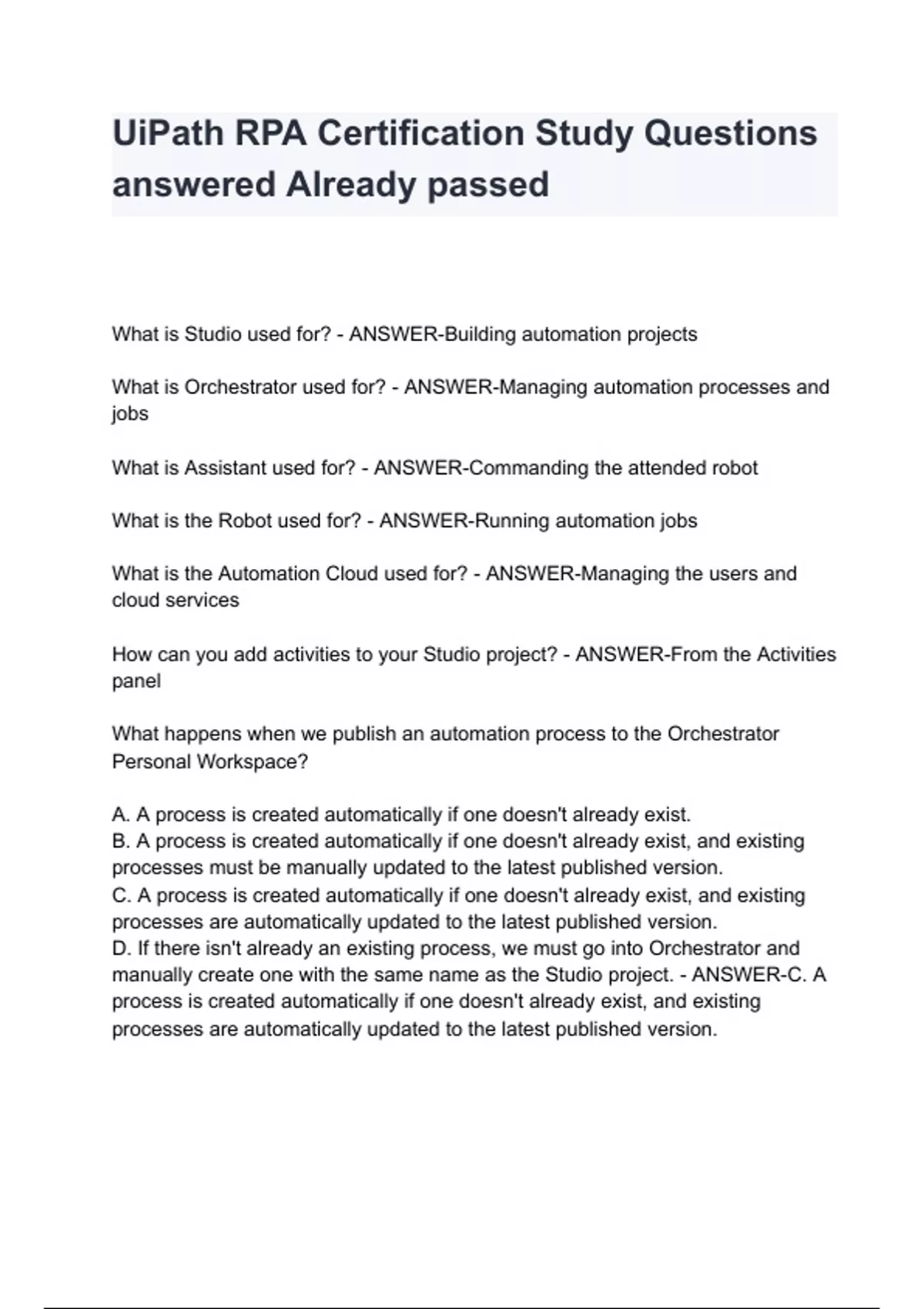 UiPath RPA Certification Study Questions answered Already passed

What is Studio used for? - ANSWER-Building automation projects

What is Orchestrator used for? - ANSWER-Managing automation processes and jobs

What is Assistant used for? - ANSWER-Commanding the attended robot

What is the Robot used for? - ANSWER-Running automation jobs

What is the Automation Cloud used for? - ANSWER-Managing the users and cloud services

How can you add activities to your Studio project? - ANSWER-From the Activities panel

What happens when we publish an automation process to the Orchestrator Personal Workspace?

A. A process is created automatically if one doesn't already exist.
B. A process is created automatically if one doesn't already exist, and existing processes must be manually updated to the latest published version.
C. A process is created automatically if one doesn't already exist, and existing processes are automatically updated to the latest published version.
D. If there isn't already an existing process, we must go into Orchestrator and manually create one with the same name as the Studio project. - ANSWER-C. A process is created automatically if one doesn't already exist, and existing processes are automatically updated to the latest published version.